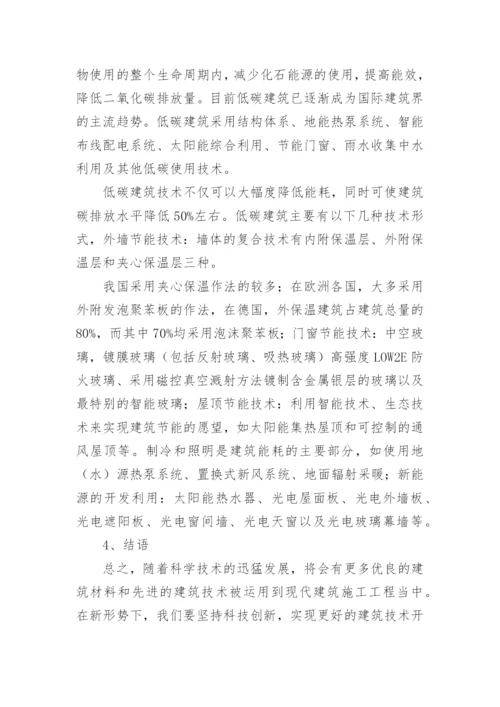 物使用的整个生命周期内，减少化石能源的使用，提高能效，降低二氧化碳排放量。目前低碳建筑已逐渐成为国际建筑界的主流趋势。低碳建筑采用结构体系、地能热泵系统、智能布线配电系统、太阳能综合利用、节能门窗、雨水收集中水利用及其他低碳使用技术。

低碳建筑技术不仅可以大幅度降低能耗，同时可使建筑碳排放水平降低50%左右。低碳建筑主要有以下几种技术形式，外墙节能技术：墙体的复合技术有内附保温层、外附保温层和夹心保温层三种。

我国采用夹心保温作法的较多；在欧洲各国，大多采用外附发泡聚苯板的作法，在德国，外保温建筑占建筑总量的80%，而其中70%均采用泡沫聚苯板；门窗节能技术：中空玻璃，镀膜玻璃（包括反射玻璃、吸热玻璃）高强度LOW2E防火玻璃、采用磁控真空溅射方法镀制含金属银层的玻璃以及最特别的智能玻璃；屋顶节能技术：利用智能技术、生态技术来实现建筑节能的愿望，如太阳能集热屋顶和可控制的通风屋顶等。制冷和照明是建筑能耗的主要部分，如使用地（水）源热泵系统、置换式新风系统、地面辐射采暖；新能源的开发利用：太阳能热水器、光电屋面板、光电外墙板、光电遮阳板、光电窗间墙、光电天窗以及光电玻璃幕墙等。

4、结语

总之，随着科学技术的迅猛发展，将会有更多优良的建筑材料和先进的建筑技术被运用到现代建筑施工工程当中。在新形势下，我们要坚持科技创新，实现更好的建筑技术开